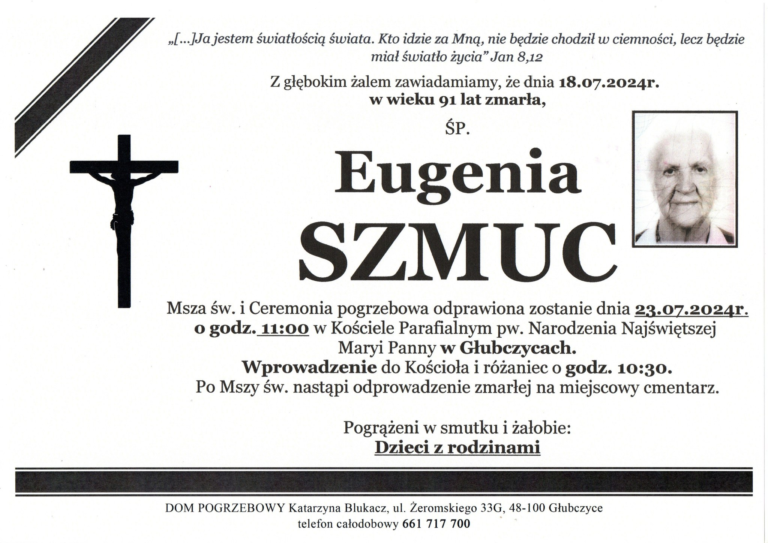 „[...]Ja jestem światłością świata. Kto idzie za Mną, nie będzie chodził w ciemności, lecz będzie miał światło życia" Jan 8,12

Z głębokim żalem zawiadamiamy, że dnia 18.07.2024r. w wieku 91 lat zmarła,

ŚP.

Eugenia

SZMUC

Msza św. i Ceremonia pogrzebowa odprawiona zostanie dnia 23.07.2024r. o godz. 11:00 w Kościele Parafialnym pw. Narodzenia Najświętszej Maryi Panny w Głubczycach.
Wprowadzenie do Kościoła i różaniec o godz. 10:30.
Po Mszy św. nastąpi odprowadzenie zmarłej na miejscowy cmentarz.

Pogrążeni w smutku i żałobie:
Dzieci z rodzinami

DOM POGRZEBOWY Katarzyna Blukacz, ul. Żeromskiego 33G, 48-100 Głubczyce
telefon całodobowy 661 717 700